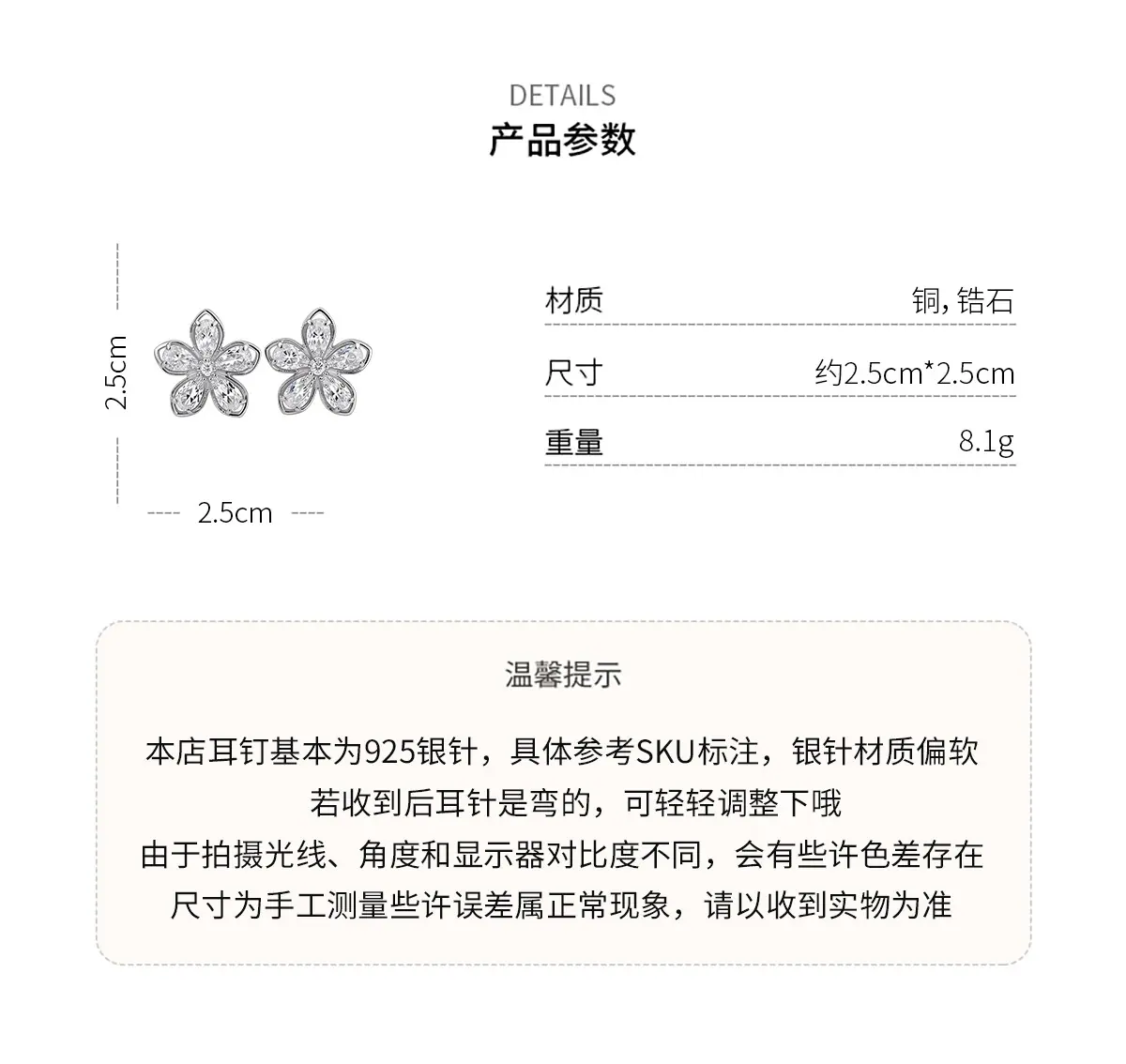 DETAILS
产品参数

2.5cm

2.5cm

| 材质 | 铜, 锆石 |
|---|---|
| 尺寸 | 约2.5cm*2.5cm |
| 重量 | 8.1g |

温馨提示

本店耳钉基本为925银针，具体参考SKU标注，银针材质偏软
若收到后耳针是弯的，可轻轻调整下哦
由于拍摄光线、角度和显示器对比度不同，会有些许色差存在
尺寸为手工测量些许误差属正常现象，请以收到实物为准